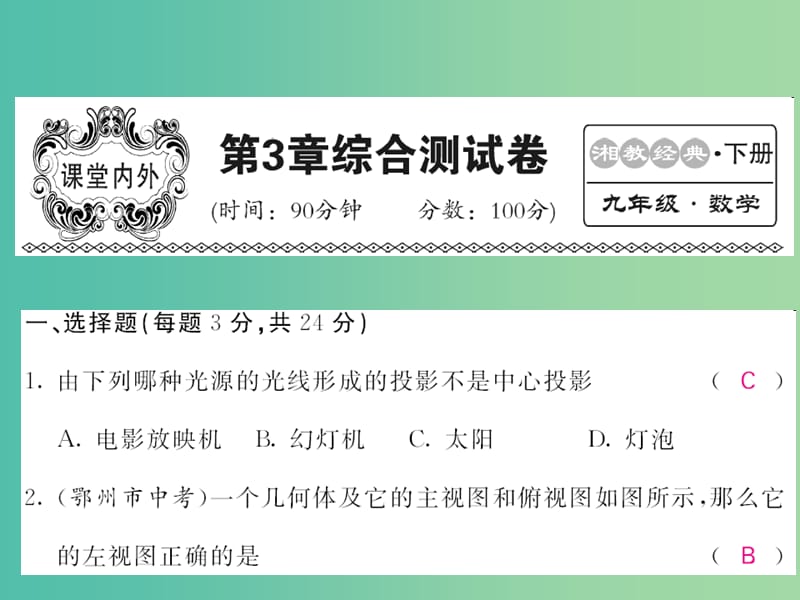 课堂内外

第3章综合测试卷

(时间：90分钟　　分数：100分)

湘教经典·下册

九年级·数学

一、选择题(每题 3 分,共 24 分)

1. 由下列哪种光源的光线形成的投影不是中心投影　　( C )

A. 电影放映机　B. 幻灯机　C. 太阳　D. 灯泡

2. (鄂州市中考)一个几何体及它的主视图和俯视图如图所示,那么它的左视图正确的是　　( B )